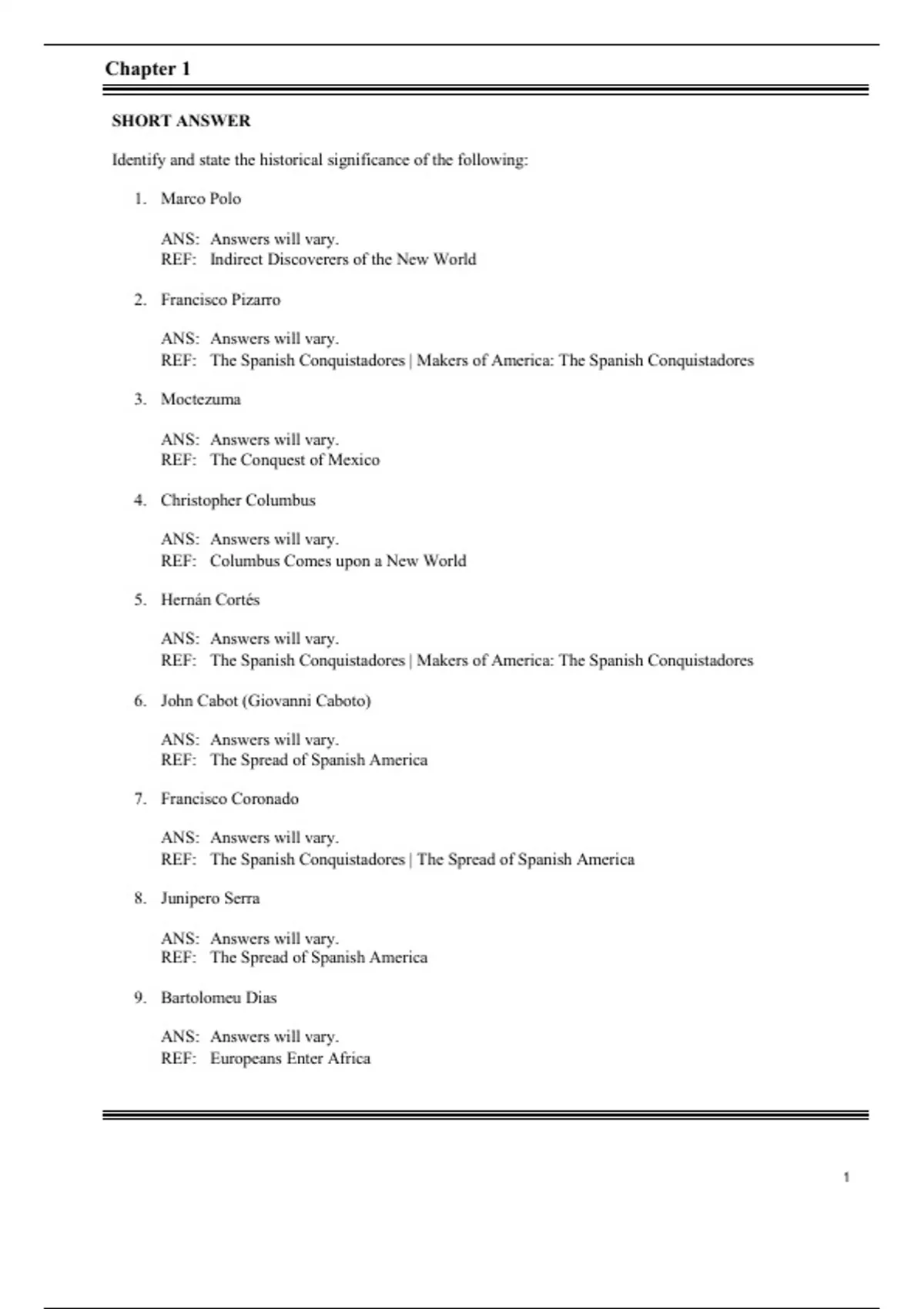 Chapter 1

SHORT ANSWER

Identify and state the historical significance of the following:

1. Marco Polo

ANS: Answers will vary.
REF: Indirect Discoverers of the New World

2. Francisco Pizarro

ANS: Answers will vary.
REF: The Spanish Conquistadores | Makers of America: The Spanish Conquistadores

3. Moctezuma

ANS: Answers will vary.
REF: The Conquest of Mexico

4. Christopher Columbus

ANS: Answers will vary.
REF: Columbus Comes upon a New World

5. Hernán Cortés

ANS: Answers will vary.
REF: The Spanish Conquistadores | Makers of America: The Spanish Conquistadores

6. John Cabot (Giovanni Caboto)

ANS: Answers will vary.
REF: The Spread of Spanish America

7. Francisco Coronado

ANS: Answers will vary.
REF: The Spanish Conquistadores | The Spread of Spanish America

8. Junipero Serra

ANS: Answers will vary.
REF: The Spread of Spanish America

9. Bartolomeu Dias

ANS: Answers will vary.
REF: Europeans Enter Africa

1